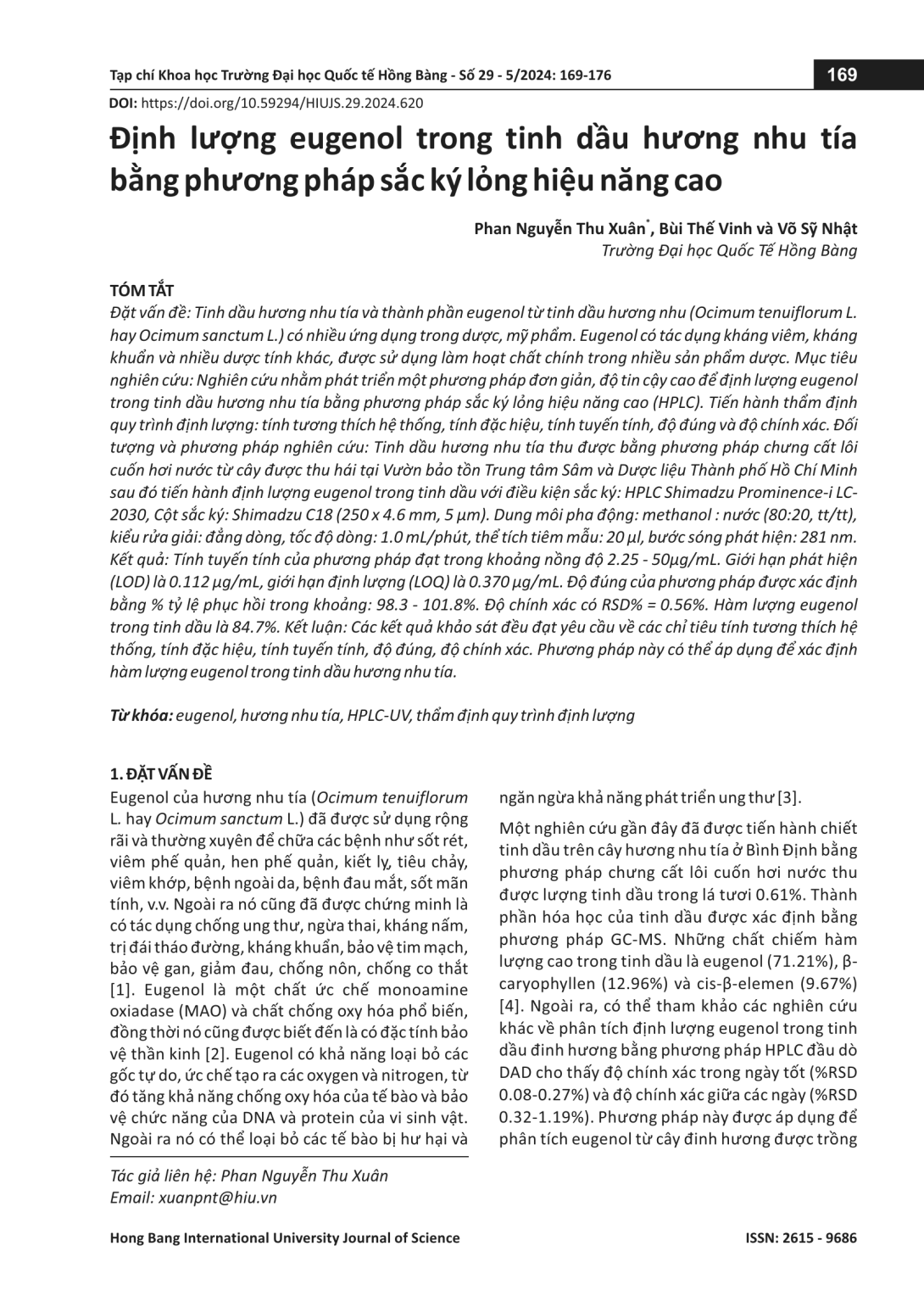 Tạp chí Khoa học Trường Đại học Quốc tế Hồng Bàng - Số 29 - 5/2024: 169-176

169

DOI: https://doi.org/10.59294/HIUJS.29.2024.620

Định lượng eugenol trong tinh dầu hương nhu tía bằng phương pháp sắc ký lỏng hiệu năng cao

Phan Nguyễn Thu Xuân*, Bùi Thế Vinh và Võ Sỹ Nhật
Trường Đại học Quốc Tế Hồng Bàng

TÓM TẮT
Đặt vấn đề: Tinh dầu hương nhu tía và thành phần eugenol từ tinh dầu hương nhu (Ocimum tenuiflorum L. hay Ocimum sanctum L.) có nhiều ứng dụng trong dược, mỹ phẩm. Eugenol có tác dụng kháng viêm, kháng khuẩn và nhiều dược tính khác, được sử dụng làm hoạt chất chính trong nhiều sản phẩm dược. Mục tiêu nghiên cứu: Nghiên cứu nhằm phát triển một phương pháp đơn giản, độ tin cậy cao để định lượng eugenol trong tinh dầu hương nhu tía bằng phương pháp sắc ký lỏng hiệu năng cao (HPLC). Tiến hành thẩm định quy trình định lượng: tính tương thích hệ thống, tính đặc hiệu, tính tuyến tính, độ đúng và độ chính xác. Đối tượng và phương pháp nghiên cứu: Tinh dầu hương nhu tía thu được bằng phương pháp chưng cất lôi cuốn hơi nước từ cây được thu hái tại Vườn bảo tồn Trung tâm Sâm và Dược liệu Thành phố Hồ Chí Minh sau đó tiến hành định lượng eugenol trong tinh dầu với điều kiện sắc ký: HPLC Shimadzu Prominence-i LC-2030, Cột sắc ký: Shimadzu C18 (250 x 4.6 mm, 5 µm). Dung môi pha động: methanol : nước (80:20, tt/tt), kiểu rửa giải: đẳng dòng, tốc độ dòng: 1.0 mL/phút, thể tích tiêm mẫu: 20 µl, bước sóng phát hiện: 281 nm. Kết quả: Tính tuyến tính của phương pháp đạt trong khoảng nồng độ 2.25 - 50µg/mL. Giới hạn phát hiện (LOD) là 0.112 µg/mL, giới hạn định lượng (LOQ) là 0.370 µg/mL. Độ đúng của phương pháp được xác định bằng % tỷ lệ phục hồi trong khoảng: 98.3 - 101.8%. Độ chính xác có RSD% = 0.56%. Hàm lượng eugenol trong tinh dầu là 84.7%. Kết luận: Các kết quả khảo sát đều đạt yêu cầu về các chỉ tiêu tính tương thích hệ thống, tính đặc hiệu, tính tuyến tính, độ đúng, độ chính xác. Phương pháp này có thể áp dụng để xác định hàm lượng eugenol trong tinh dầu hương nhu tía.

Từ khóa: eugenol, hương nhu tía, HPLC-UV, thẩm định quy trình định lượng

1. ĐẶT VẤN ĐỀ
Eugenol của hương nhu tía (Ocimum tenuiflorum L. hay Ocimum sanctum L.) đã được sử dụng rộng rãi và thường xuyên để chữa các bệnh như sốt rét, viêm phế quản, hen phế quản, kiết lỵ, tiêu chảy, viêm khớp, bệnh ngoài da, bệnh đau mắt, sốt mãn tính, v.v. Ngoài ra nó cũng đã được chứng minh là có tác dụng chống ung thư, ngừa thai, kháng nấm, trị đái tháo đường, kháng khuẩn, bảo vệ tim mạch, bảo vệ gan, giảm đau, chống nôn, chống co thắt [1]. Eugenol là một chất ức chế monoamine oxiadase (MAO) và chất chống oxy hóa phổ biến, đồng thời nó cũng được biết đến là có đặc tính bảo vệ thần kinh [2]. Eugenol có khả năng loại bỏ các gốc tự do, ức chế tạo ra các oxygen và nitrogen, từ đó tăng khả năng chống oxy hóa của tế bào và bảo vệ chức năng của DNA và protein của vi sinh vật. Ngoài ra nó có thể loại bỏ các tế bào bị hư hại và ngăn ngừa khả năng phát triển ung thư [3].

Một nghiên cứu gần đây đã được tiến hành chiết tinh dầu trên cây hương nhu tía ở Bình Định bằng phương pháp chưng cất lôi cuốn hơi nước thu được lượng tinh dầu trong lá tươi 0.61%. Thành phần hóa học của tinh dầu được xác định bằng phương pháp GC-MS. Những chất chiếm hàm lượng cao trong tinh dầu là eugenol (71.21%), β-caryophyllen (12.96%) và cis-β-elemen (9.67%) [4]. Ngoài ra, có thể tham khảo các nghiên cứu khác về phân tích định lượng eugenol trong tinh dầu đinh hương bằng phương pháp HPLC đầu dò DAD cho thấy độ chính xác trong ngày tốt (%RSD 0.08-0.27%) và độ chính xác giữa các ngày (%RSD 0.32-1.19%). Phương pháp này được áp dụng để phân tích eugenol từ cây đinh hương được trồng

Tác giả liên hệ: Phan Nguyễn Thu Xuân
Email: xuanpnt@hiu.vn

Hong Bang International University Journal of Science

ISSN: 2615 - 9686